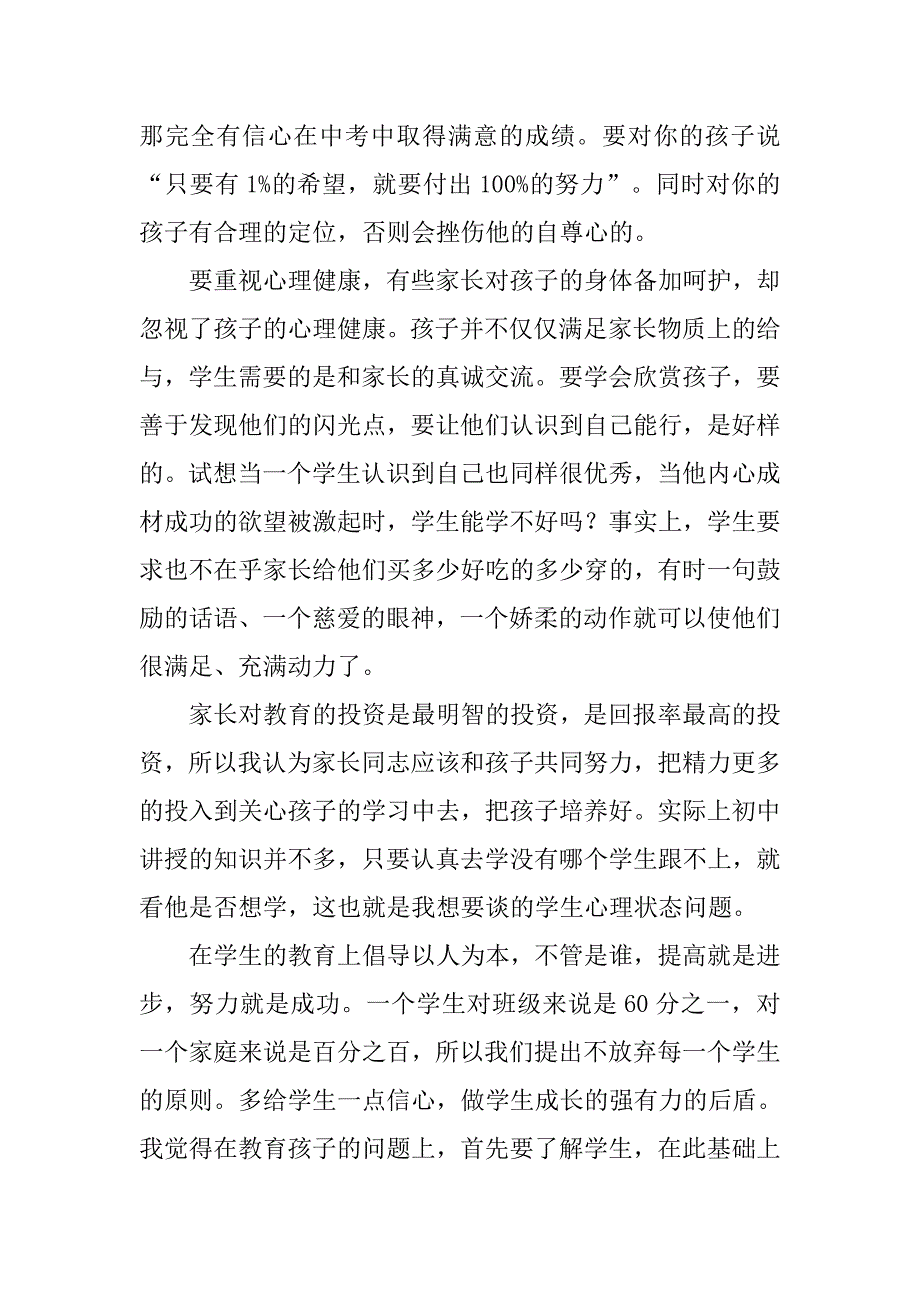 那完全有信心在中考中取得满意的成绩。要对你的孩子说“只要有 1%的希望，就要付出 100%的努力”。同时对你的孩子有合理的定位，否则会挫伤他的自尊心的。

要重视心理健康，有些家长对孩子的身体备加呵护，却忽视了孩子的心理健康。孩子并不仅仅满足家长物质上的给与，学生需要的是和家长的真诚交流。要学会欣赏孩子，要善于发现他们的闪光点，要让他们认识到自己能行，是好样的。试想当一个学生认识到自己也同样很优秀，当他内心成材成功的欲望被激起时，学生能学不好吗？事实上，学生要求也不在乎家长给他们买多少好吃的多少穿的，有时一句鼓励的话语、一个慈爱的眼神，一个娇柔的动作就可以使他们很满足、充满动力了。

家长对教育的投资是最明智的投资，是回报率最高的投资，所以我认为家长同志应该和孩子共同努力，把精力更多的投入到关心孩子的学习中去，把孩子培养好。实际上初中讲授的知识并不多，只要认真去学没有哪个学生跟不上，就看他是否想学，这也就是我想要谈的学生心理状态问题。

在学生的教育上倡导以人为本，不管是谁，提高就是进步，努力就是成功。一个学生对班级来说是 60 分之一，对一个家庭来说是百分之百，所以我们提出不放弃每一个学生的原则。多给学生一点信心，做学生成长的强有力的后盾。我觉得在教育孩子的问题上，首先要了解学生，在此基础上